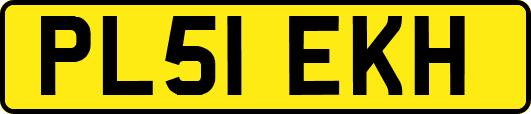 PL51 EKH